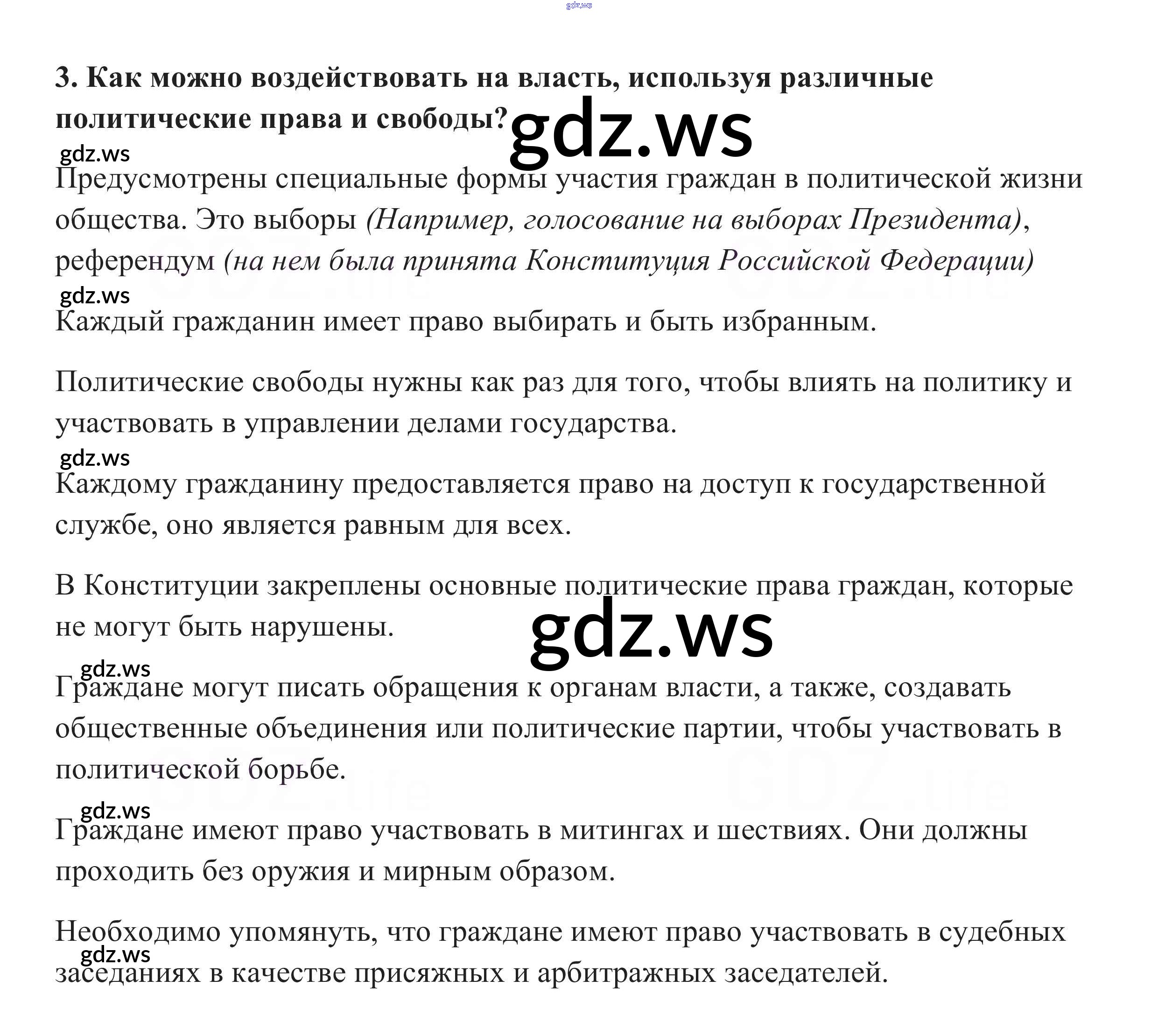 3. Как можно воздействовать на власть, используя различные политические права и свободы?

Предусмотрены специальные формы участия граждан в политической жизни общества. Это выборы (Например, голосование на выборах Президента), референдум (на нем была принята Конституция Российской Федерации)

Каждый гражданин имеет право выбирать и быть избранным.

Политические свободы нужны как раз для того, чтобы влиять на политику и участвовать в управлении делами государства.

Каждому гражданину предоставляется право на доступ к государственной службе, оно является равным для всех.

В Конституции закреплены основные политические права граждан, которые не могут быть нарушены.

Граждане могут писать обращения к органам власти, а также, создавать общественные объединения или политические партии, чтобы участвовать в политической борьбе.

Граждане имеют право участвовать в митингах и шествиях. Они должны проходить без оружия и мирным образом.

Необходимо упомянуть, что граждане имеют право участвовать в судебных заседаниях в качестве присяжных и арбитражных заседателей.

gdz.ws

GDZ.life